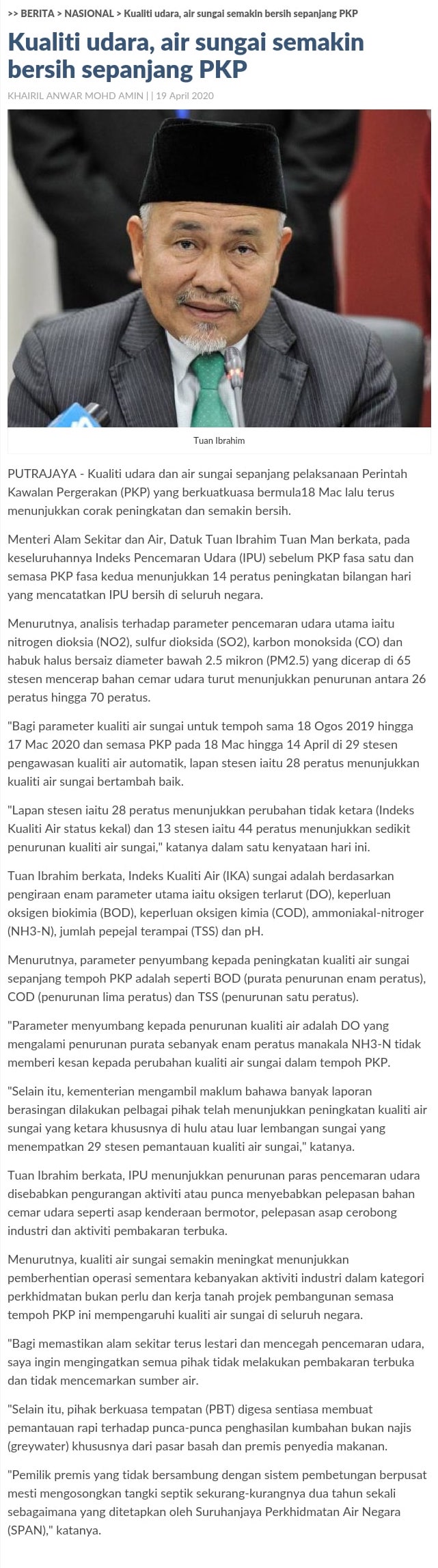 >> BERITA > NASIONAL > Kualiti udara, air sungai semakin bersih sepanjang PKP

Kualiti udara, air sungai semakin bersih sepanjang PKP

KHAIRIL ANWAR MOHD AMIN | | 19 April 2020

Tuan Ibrahim

PUTRAJAYA - Kualiti udara dan air sungai sepanjang pelaksanaan Perintah Kawalan Pergerakan (PKP) yang berkuatkuasa bermula18 Mac lalu terus menunjukkan corak peningkatan dan semakin bersih.

Menteri Alam Sekitar dan Air, Datuk Tuan Ibrahim Tuan Man berkata, pada keseluruhannya Indeks Pencemaran Udara (IPU) sebelum PKP fasa satu dan semasa PKP fasa kedua menunjukkan 14 peratus peningkatan bilangan hari yang mencatatkan IPU bersih di seluruh negara.

Menurutnya, analisis terhadap parameter pencemaran udara utama iaitu nitrogen dioksia (NO2), sulfur dioksida (SO2), karbon monoksida (CO) dan habuk halus bersaiz diameter bawah 2.5 mikron (PM2.5) yang dicerap di 65 stesen mencerap bahan cemar udara turut menunjukkan penurunan antara 26 peratus hingga 70 peratus.

"Bagi parameter kualiti air sungai untuk tempoh sama 18 Ogos 2019 hingga 17 Mac 2020 dan semasa PKP pada 18 Mac hingga 14 April di 29 stesen pengawasan kualiti air automatik, lapan stesen iaitu 28 peratus menunjukkan kualiti air sungai bertambah baik.

"Lapan stesen iaitu 28 peratus menunjukkan perubahan tidak ketara (Indeks Kualiti Air status kekal) dan 13 stesen iaitu 44 peratus menunjukkan sedikit penurunan kualiti air sungai," katanya dalam satu kenyataan hari ini.

Tuan Ibrahim berkata, Indeks Kualiti Air (IKA) sungai adalah berdasarkan pengiraan enam parameter utama iaitu oksigen terlarut (DO), keperluan oksigen biokimia (BOD), keperluan oksigen kimia (COD), ammoniakal-nitroger (NH3-N), jumlah pepejal terampai (TSS) dan pH.

Menurutnya, parameter penyumbang kepada peningkatan kualiti air sungai sepanjang tempoh PKP adalah seperti BOD (purata penurunan enam peratus), COD (penurunan lima peratus) dan TSS (penurunan satu peratus).

"Parameter menyumbang kepada penurunan kualiti air adalah DO yang mengalami penurunan purata sebanyak enam peratus manakala NH3-N tidak memberi kesan kepada perubahan kualiti air sungai dalam tempoh PKP.

"Selain itu, kementerian mengambil maklum bahawa banyak laporan berasingan dilakukan pelbagai pihak telah menunjukkan peningkatan kualiti air sungai yang ketara khususnya di hulu atau luar lembangan sungai yang menempatkan 29 stesen pemantauan kualiti air sungai," katanya.

Tuan Ibrahim berkata, IPU menunjukkan penurunan paras pencemaran udara disebabkan pengurangan aktiviti atau punca menyebabkan pelepasan bahan cemar udara seperti asap kenderaan bermotor, pelepasan asap cerobong industri dan aktiviti pembakaran terbuka.

Menurutnya, kualiti air sungai semakin meningkat menunjukkan pemberhentian operasi sementara kebanyakan aktiviti industri dalam kategori perkhidmatan bukan perlu dan kerja tanah projek pembangunan semasa tempoh PKP ini mempengaruhi kualiti air sungai di seluruh negara.

"Bagi memastikan alam sekitar terus lestari dan mencegah pencemaran udara, saya ingin mengingatkan semua pihak tidak melakukan pembakaran terbuka dan tidak mencemarkan sumber air.

"Selain itu, pihak berkuasa tempatan (PBT) digesa sentiasa membuat pemantauan rapi terhadap punca-punca penghasilan kumbahan bukan najis (greywater) khususnya dari pasar basah dan premis penyedia makanan.

"Pemilik premis yang tidak bersambung dengan sistem pembetungan berpusat mesti mengosongkan tangki septik sekurang-kurangnya dua tahun sekali sebagaimana yang ditetapkan oleh Suruhanjaya Perkhidmatan Air Negara (SPAN)," katanya.